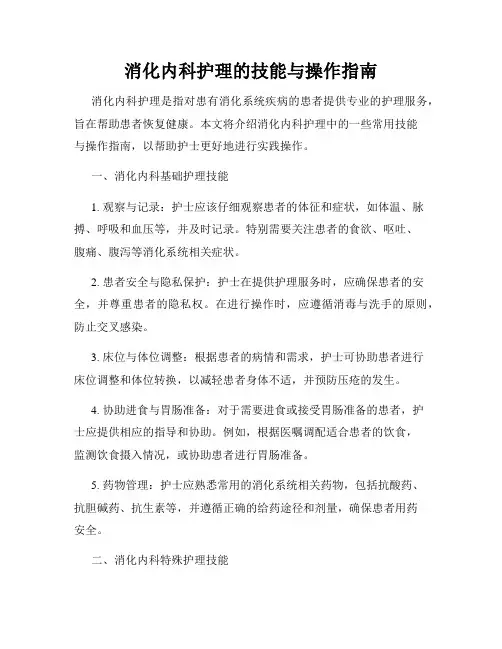 消化内科护理的技能与操作指南

消化内科护理是指对患有消化系统疾病的患者提供专业的护理服务，旨在帮助患者恢复健康。本文将介绍消化内科护理中的一些常用技能与操作指南，以帮助护士更好地进行实践操作。

一、消化内科基础护理技能

1. 观察与记录：护士应该仔细观察患者的体征和症状，如体温、脉搏、呼吸和血压等，并及时记录。特别需要关注患者的食欲、呕吐、腹痛、腹泻等消化系统相关症状。

2. 患者安全与隐私保护：护士在提供护理服务时，应确保患者的安全，并尊重患者的隐私权。在进行操作时，应遵循消毒与洗手的原则，防止交叉感染。

3. 床位与体位调整：根据患者的病情和需求，护士可协助患者进行床位调整和体位转换，以减轻患者身体不适，并预防压疮的发生。

4. 协助进食与胃肠准备：对于需要进食或接受胃肠准备的患者，护士应提供相应的指导和协助。例如，根据医嘱调配适合患者的饮食，监测饮食摄入情况，或协助患者进行胃肠准备。

5. 药物管理：护士应熟悉常用的消化系统相关药物，包括抗酸药、抗胆碱药、抗生素等，并遵循正确的给药途径和剂量，确保患者用药安全。

二、消化内科特殊护理技能